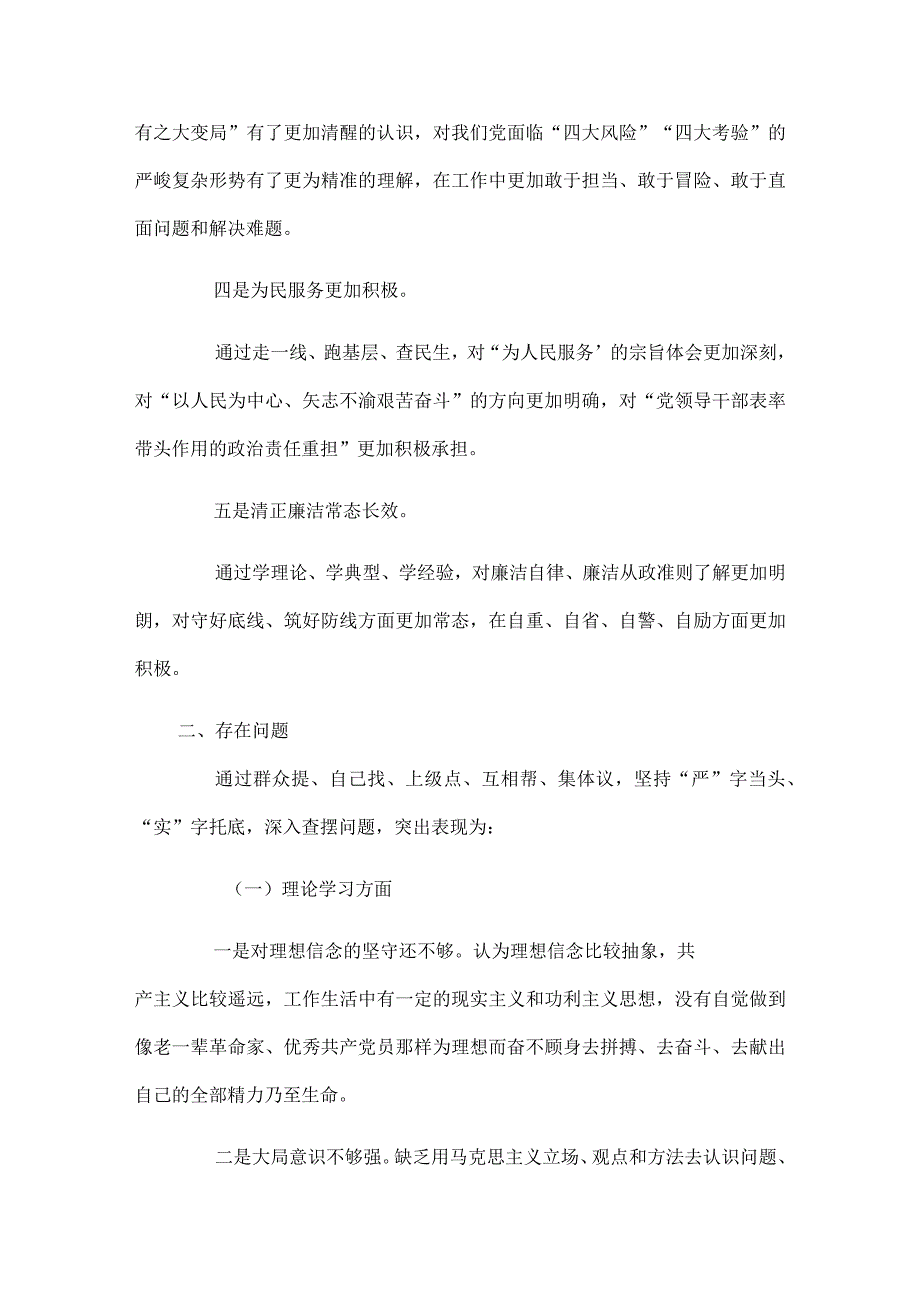 有之大变局”有了更加清醒的认识，对我们党面临“四大风险”“四大考验”的严峻复杂形势有了更为精准的理解，在工作中更加敢于担当、敢于冒险、敢于直面问题和解决难题。

四是为民服务更加积极。

通过走一线、跑基层、查民生，对“为人民服务’的宗旨体会更加深刻，对“以人民为中心、矢志不渝艰苦奋斗”的方向更加明确，对“党领导干部表率带头作用的政治责任重担”更加积极承担。

五是清正廉洁常态长效。

通过学理论、学典型、学经验，对廉洁自律、廉洁从政准则了解更加明朗，对守好底线、筑好防线方面更加常态，在自重、自省、自警、自励方面更加积极。

二、存在问题

通过群众提、自己找、上级点、互相帮、集体议，坚持“严”字当头、“实”字托底，深入查摆问题，突出表现为：

（一）理论学习方面

一是对理想信念的坚守还不够。认为理想信念比较抽象，共产主义比较遥远，工作生活中有一定的现实主义和功利主义思想，没有自觉做到像老一辈革命家、优秀共产党员那样为理想而奋不顾身去拼搏、去奋斗、去献出自己的全部精力乃至生命。

二是大局意识不够强。缺乏用马克思主义立场、观点和方法去认识问题、